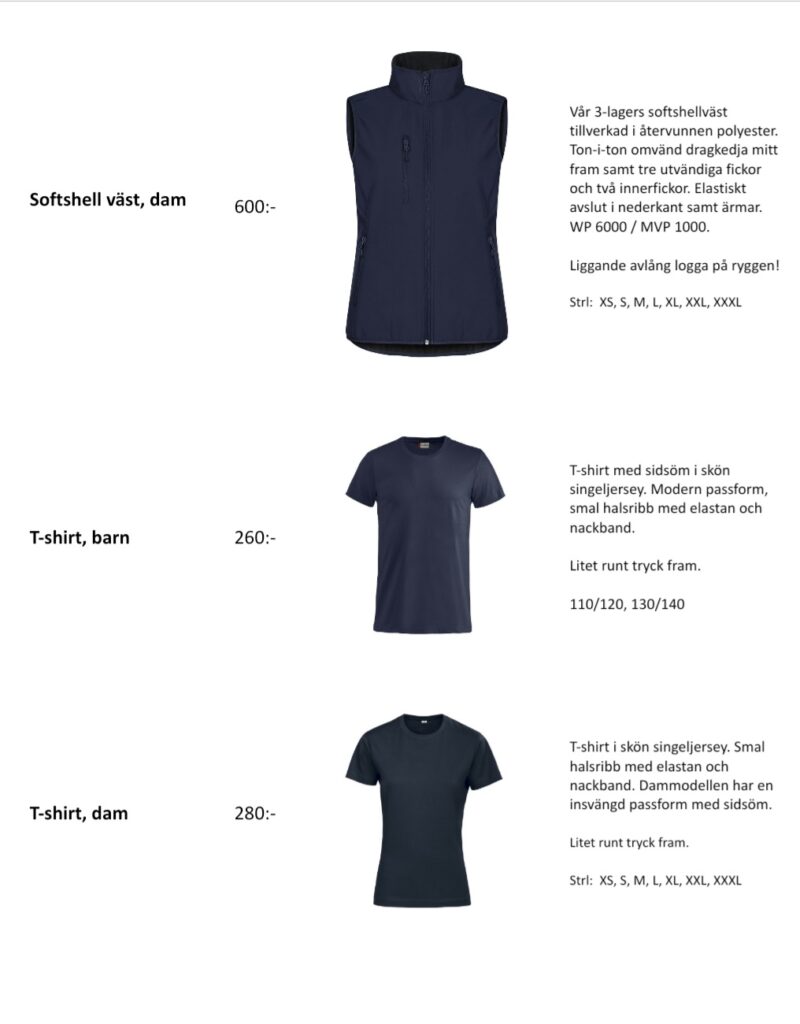 Softshell väst, dam

600:-

Vår 3-lagers softshellväst tillverkad i återvunnen polyester. Ton-i-ton omvänd dragkedja mitt fram samt tre utvändiga fickor och två innerfickor. Elastiskt avslut i nederkant samt ärmar. WP 6000 / MVP 1000.

Liggande avlång logga på ryggen!

Strl: XS, S, M, L, XL, XXL, XXXL

T-shirt, barn

260:-

T-shirt med sidsöm i skön singeljersey. Modern passform, smal halsribb med elastan och nackband.

Litet runt tryck fram.

110/120, 130/140

T-shirt, dam

280:-

T-shirt i skön singeljersey. Smal halsribb med elastan och nackband. Dammodellen har en insvängd passform med sidsöm.

Litet runt tryck fram.

Strl: XS, S, M, L, XL, XXL, XXXL